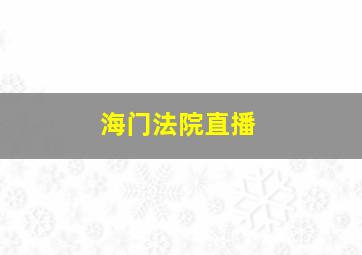 海门法院直播